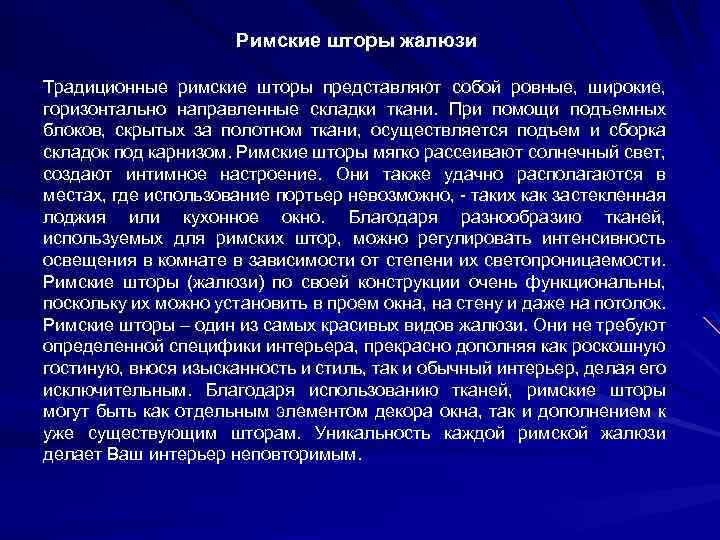 Римские шторы жалюзи

Традиционные римские шторы представляют собой ровные, широкие, горизонтально направленные складки ткани. При помощи подъемных блоков, скрытых за полотном ткани, осуществляется подъем и сборка складок под карнизом. Римские шторы мягко рассеивают солнечный свет, создают интимное настроение. Они также удачно располагаются в местах, где использование портьер невозможно, - таких как застекленная лоджия или кухонное окно. Благодаря разнообразию тканей, используемых для римских штор, можно регулировать интенсивность освещения в комнате в зависимости от степени их светопроницаемости. Римские шторы (жалюзи) по своей конструкции очень функциональны, поскольку их можно установить в проем окна, на стену и даже на потолок. Римские шторы – один из самых красивых видов жалюзи. Они не требуют определенной специфики интерьера, прекрасно дополняя как роскошную гостиную, внося изысканность и стиль, так и обычный интерьер, делая его исключительным. Благодаря использованию тканей, римские шторы могут быть как отдельным элементом декора окна, так и дополнением к уже существующим шторам. Уникальность каждой римской жалюзи делает Ваш интерьер неповторимым.